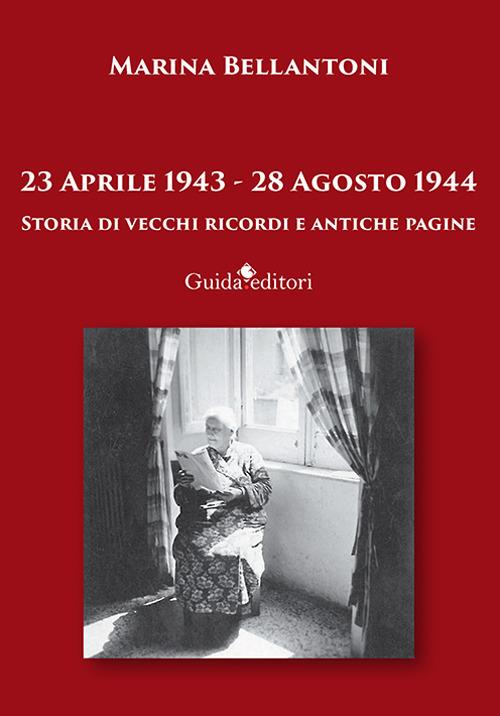 Marina Bellantoni

23 Aprile 1943 - 28 Agosto 1944

Storia di vecchi ricordi e antiche pagine

Guida editori